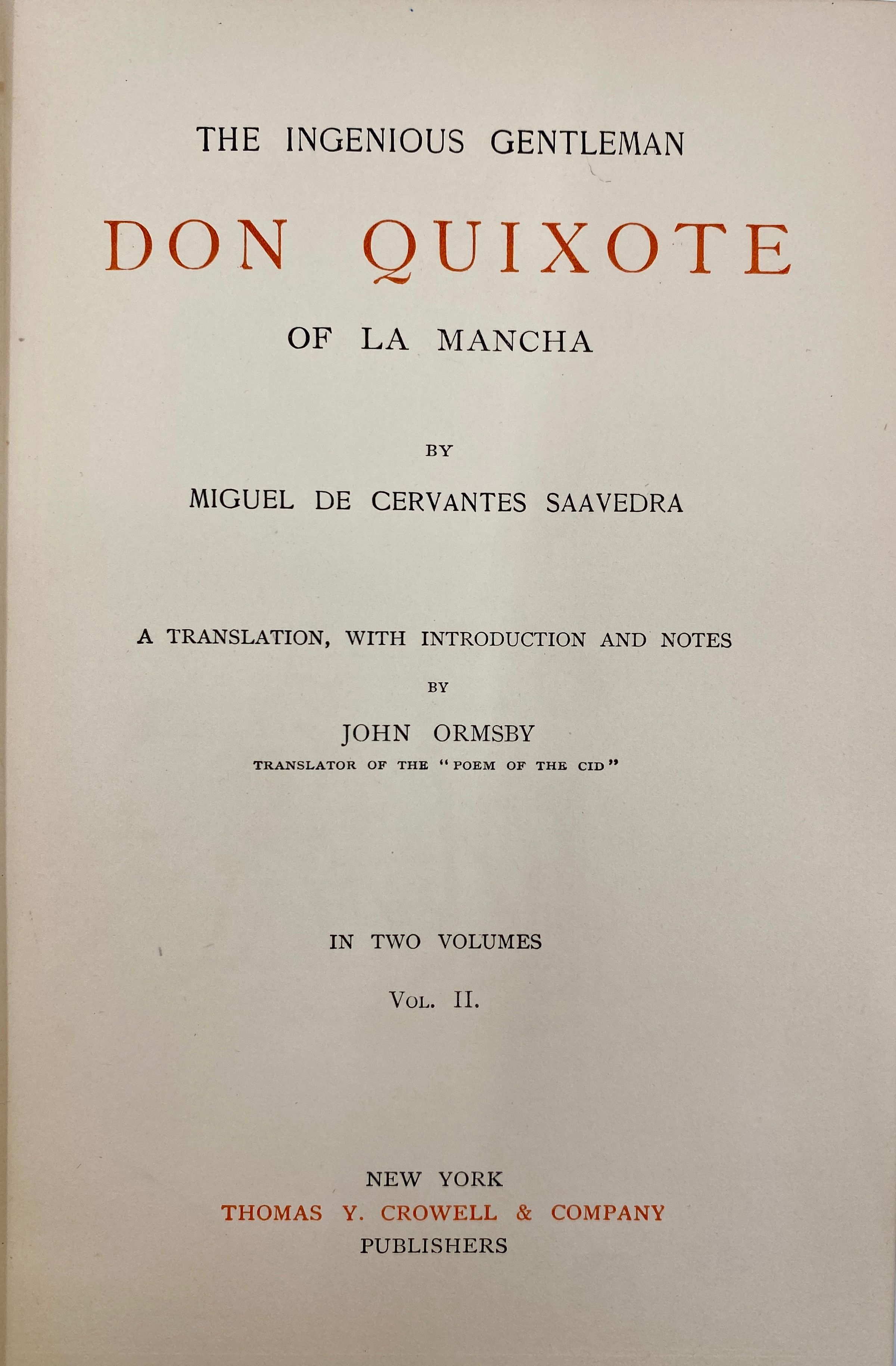 THE INGENIOUS GENTLEMAN

DON QUIXOTE

OF LA MANCHA

BY

MIGUEL DE CERVANTES SAAVEDRA

A TRANSLATION, WITH INTRODUCTION AND NOTES

BY

JOHN ORMSBY

TRANSLATOR OF THE "POEM OF THE CID"

IN TWO VOLUMES

VOL. II.

NEW YORK

THOMAS Y. CROWELL & COMPANY

PUBLISHERS